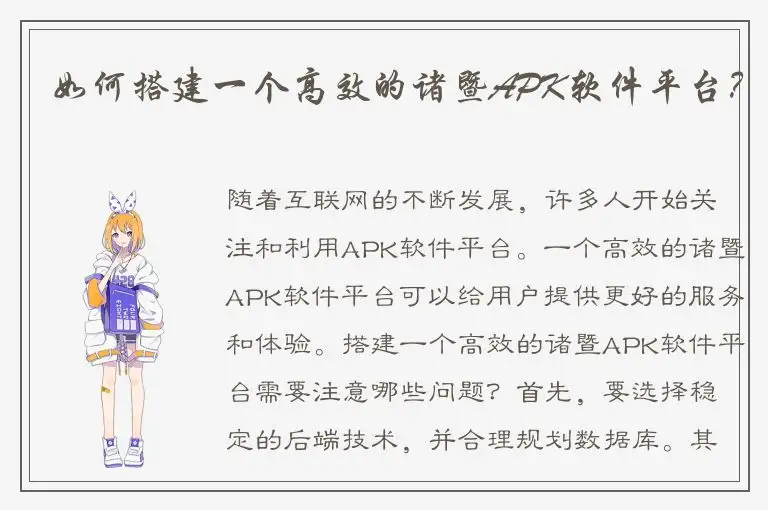 如何搭建一个高效的诸暨APK软件平台?

随着互联网的不断发展，许多人开始关注和利用APK软件平台。一个高效的诸暨APK软件平台可以给用户提供更好的服务和体验。搭建一个高效的诸暨APK软件平台需要注意哪些问题？首先，要选择稳定的后端技术，并合理规划数据库。其